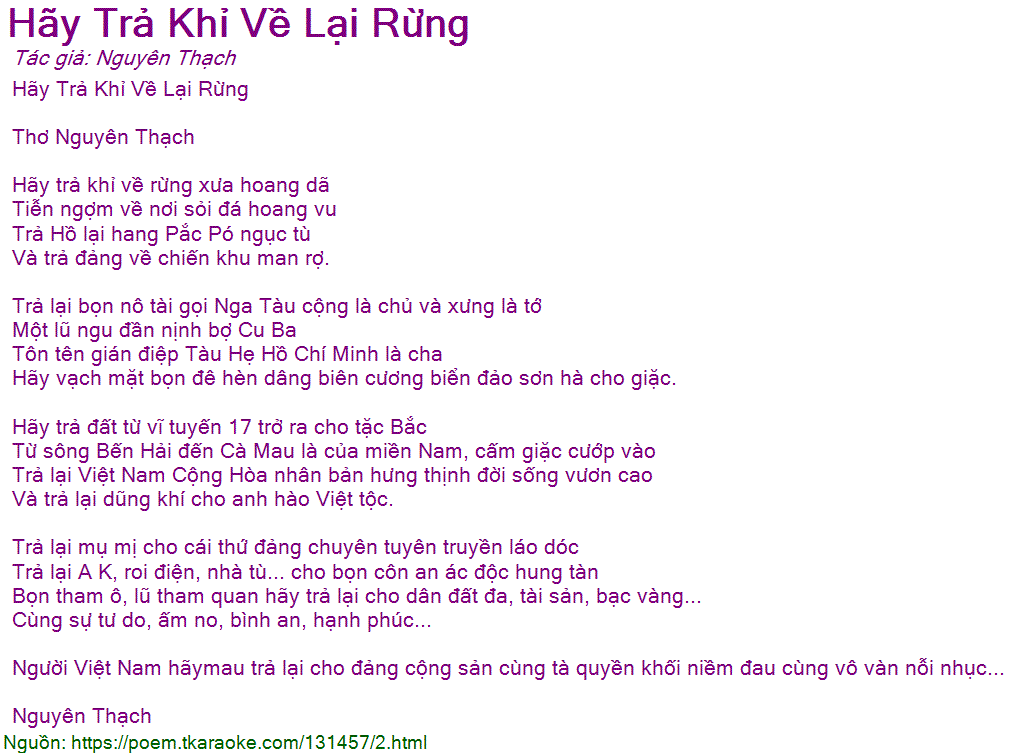 Hãy Trả Khỉ Về Lại Rừng
Tác giả: Nguyên Thạch
Hãy Trả Khỉ Về Lại Rừng

Thơ Nguyên Thạch

Hãy trả khỉ về rừng xưa hoang dã
Tiễn ngợm về nơi sỏi đá hoang vu
Trả Hồ lại hang Pắc Pó ngục tù
Và trả đảng về chiến khu man rợ.

Trả lại bọn nô tài gọi Nga Tàu cộng là chủ và xưng là tớ
Một lũ ngu đần nịnh bợ Cu Ba
Tôn tên gián điệp Tàu Hẹ Hồ Chí Minh là cha
Hãy vạch mặt bọn đê hèn dâng biên cương biển đảo sơn hà cho giặc.

Hãy trả đất từ vĩ tuyến 17 trở ra cho tặc Bắc
Từ sông Bến Hải đến Cà Mau là của miền Nam, cấm giặc cướp vào
Trả lại Việt Nam Cộng Hòa nhân bản hưng thịnh đời sống vươn cao
Và trả lại dũng khí cho anh hào Việt tộc.

Trả lại mụ mị cho cái thứ đảng chuyên tuyên truyền láo dóc
Trả lại A K, roi điện, nhà tù... cho bọn côn an ác độc hung tàn
Bọn tham ô, lũ tham quan hãy trả lại cho dân đất đa, tài sản, bạc vàng...
Cùng sự tư do, ấm no, bình an, hạnh phúc...

Người Việt Nam hãymau trả lại cho đảng cộng sản cùng tà quyền khối niềm đau cùng vô vàn nỗi nhục...

Nguyên Thạch
Nguồn: https://poem.tkaraoke.com/131457/2.html